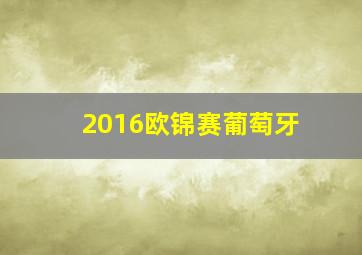 2016欧锦赛葡萄牙